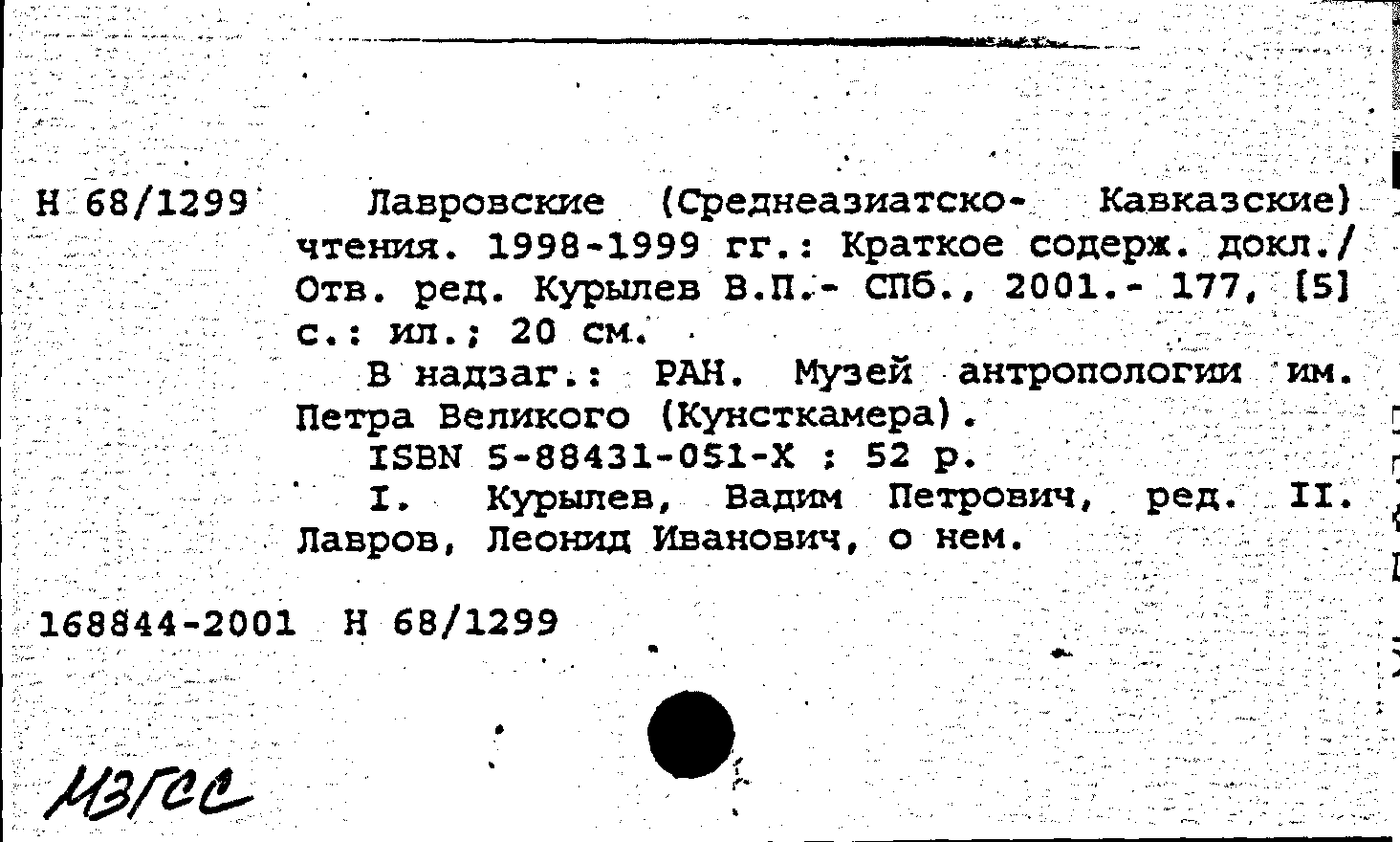 Н 68/1299 Лавровские (Среднеазиатско- Кавказские) чтения. 1998-1999 гг.: Краткое содерж. докл./ Отв. ред. Курылев В.П.- СПб., 2001.- 177, [5] с.: ил.; 20 см.

В надзаг.: РАН. Музей антропологии им. Петра Великого (Кунсткамера).

ISBN 5-88431-051-X : 52 р.

I. Курылев, Вадим Петрович, ред. II. Лавров, Леонид Иванович, о нем.

168844-2001 Н 68/1299

МЗГСС